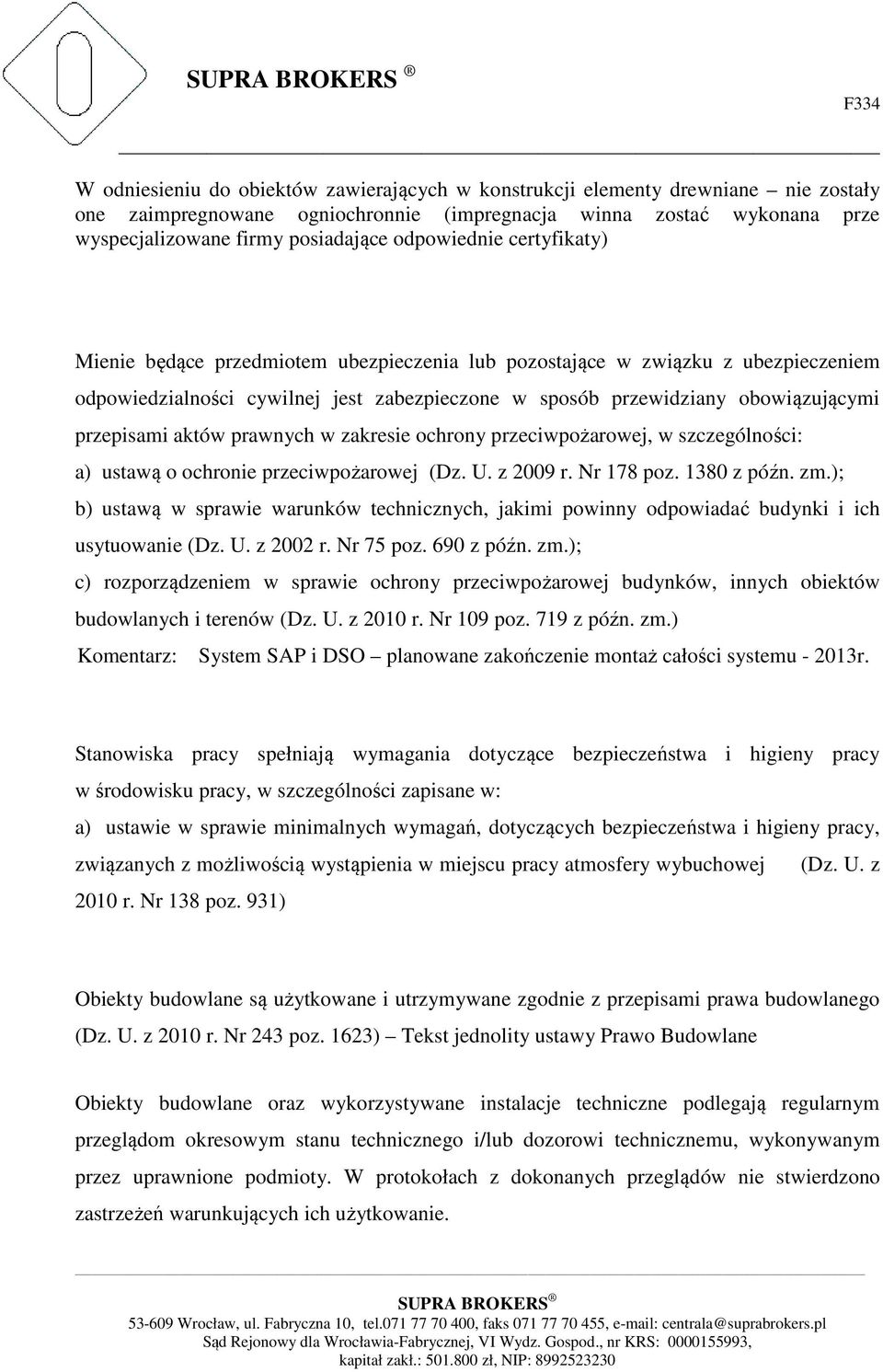 SUPRA BROKERS ®

F334

W odniesieniu do obiektów zawierających w konstrukcji elementy drewniane – nie zostały one zaimpregnowane ogniochronnie (impregnacja winna zostać wykonana prze wyspecjalizowane firmy posiadające odpowiednie certyfikaty)

Mienie będące przedmiotem ubezpieczenia lub pozostające w związku z ubezpieczeniem odpowiedzialności cywilnej jest zabezpieczone w sposób przewidziany obowiązującymi przepisami aktów prawnych w zakresie ochrony przeciwpożarowej, w szczególności:
a) ustawą o ochronie przeciwpożarowej (Dz. U. z 2009 r. Nr 178 poz. 1380 z późn. zm.);
b) ustawą w sprawie warunków technicznych, jakimi powinny odpowiadać budynki i ich usytuowanie (Dz. U. z 2002 r. Nr 75 poz. 690 z późn. zm.);
c) rozporządzeniem w sprawie ochrony przeciwpożarowej budynków, innych obiektów budowlanych i terenów (Dz. U. z 2010 r. Nr 109 poz. 719 z późn. zm.)
Komentarz: System SAP i DSO – planowane zakończenie montaż całości systemu - 2013r.

Stanowiska pracy spełniają wymagania dotyczące bezpieczeństwa i higieny pracy w środowisku pracy, w szczególności zapisane w:
a) ustawie w sprawie minimalnych wymagań, dotyczących bezpieczeństwa i higieny pracy, związanych z możliwością wystąpienia w miejscu pracy atmosfery wybuchowej (Dz. U. z 2010 r. Nr 138 poz. 931)

Obiekty budowlane są użytkowane i utrzymywane zgodnie z przepisami prawa budowlanego (Dz. U. z 2010 r. Nr 243 poz. 1623) – Tekst jednolity ustawy Prawo Budowlane

Obiekty budowlane oraz wykorzystywane instalacje techniczne podlegają regularnym przeglądom okresowym stanu technicznego i/lub dozorowi technicznemu, wykonywanym przez uprawnione podmioty. W protokołach z dokonanych przeglądów nie stwierdzono zastrzeżeń warunkujących ich użytkowanie.

SUPRA BROKERS ®
53-609 Wrocław, ul. Fabryczna 10, tel.071 77 70 400, faks 071 77 70 455, e-mail: centrala@suprabrokers.pl
Sąd Rejonowy dla Wrocławia-Fabrycznej, VI Wydz. Gospod., nr KRS: 0000155993, kapitał zakł.: 501.800 zł, NIP: 8992523230